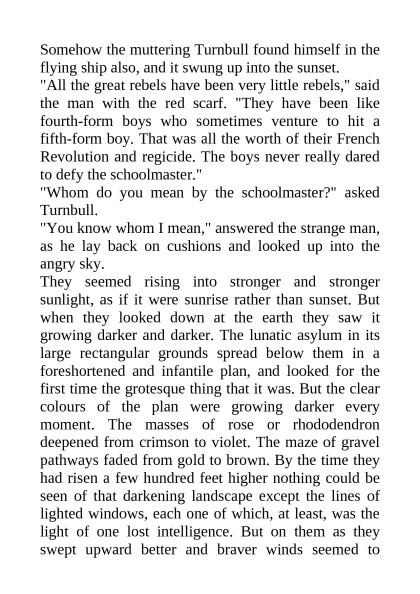 Somehow the muttering Turnbull found himself in the flying ship also, and it swung up into the sunset.

"All the great rebels have been very little rebels," said the man with the red scarf. "They have been like fourth-form boys who sometimes venture to hit a fifth-form boy. That was all the worth of their French Revolution and regicide. The boys never really dared to defy the schoolmaster."

"Whom do you mean by the schoolmaster?" asked Turnbull.

"You know whom I mean," answered the strange man, as he lay back on cushions and looked up into the angry sky.

They seemed rising into stronger and stronger sunlight, as if it were sunrise rather than sunset. But when they looked down at the earth they saw it growing darker and darker. The lunatic asylum in its large rectangular grounds spread below them in a foreshortened and infantile plan, and looked for the first time the grotesque thing that it was. But the clear colours of the plan were growing darker every moment. The masses of rose or rhododendron deepened from crimson to violet. The maze of gravel pathways faded from gold to brown. By the time they had risen a few hundred feet higher nothing could be seen of that darkening landscape except the lines of lighted windows, each one of which, at least, was the light of one lost intelligence. But on them as they swept upward better and braver winds seemed to